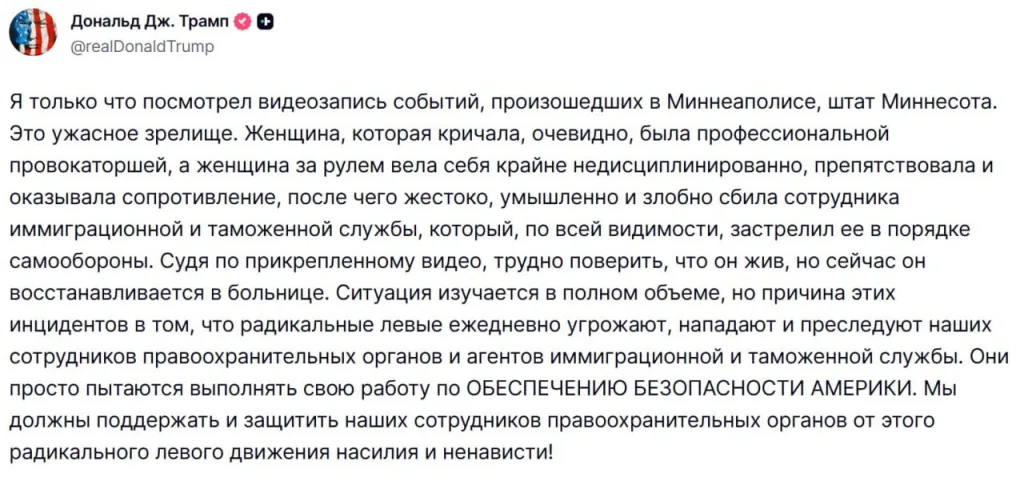 Дональд Дж. Трамп
@realDonaldTrump

Я только что посмотрел видеозапись событий, произошедших в Миннеаполисе, штат Миннесота. Это ужасное зрелище. Женщина, которая кричала, очевидно, была профессиональной провокаторшей, а женщина за рулем вела себя крайне недисциплинированно, препятствовала и оказывала сопротивление, после чего жестоко, умышленно и злобно сбила сотрудника иммиграционной и таможенной службы, который, по всей видимости, застрелил ее в порядке самообороны. Судя по прикрепленному видео, трудно поверить, что он жив, но сейчас он восстанавливается в больнице. Ситуация изучается в полном объеме, но причина этих инцидентов в том, что радикальные левые ежедневно угрожают, нападают и преследуют наших сотрудников правоохранительных органов и агентов иммиграционной и таможенной службы. Они просто пытаются выполнять свою работу по ОБЕСПЕЧЕНИЮ БЕЗОПАСНОСТИ АМЕРИКИ. Мы должны поддержать и защитить наших сотрудников правоохранительных органов от этого радикального левого движения насилия и ненависти!